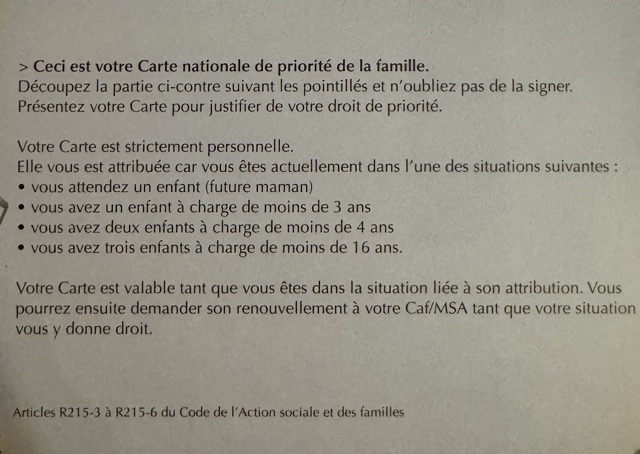 > Ceci est votre Carte nationale de priorité de la famille.
Découpez la partie ci-contre suivant les pointillés et n'oubliez pas de la signer.
Présentez votre Carte pour justifier de votre droit de priorité.

Votre Carte est strictement personnelle.
Elle vous est attribuée car vous êtes actuellement dans l'une des situations suivantes :
• vous attendez un enfant (future maman)
• vous avez un enfant à charge de moins de 3 ans
• vous avez deux enfants à charge de moins de 4 ans
• vous avez trois enfants à charge de moins de 16 ans.

Votre Carte est valable tant que vous êtes dans la situation liée à son attribution. Vous pourrez ensuite demander son renouvellement à votre Caf/MSA tant que votre situation vous y donne droit.

Articles R215-3 à R215-6 du Code de l'Action sociale et des familles